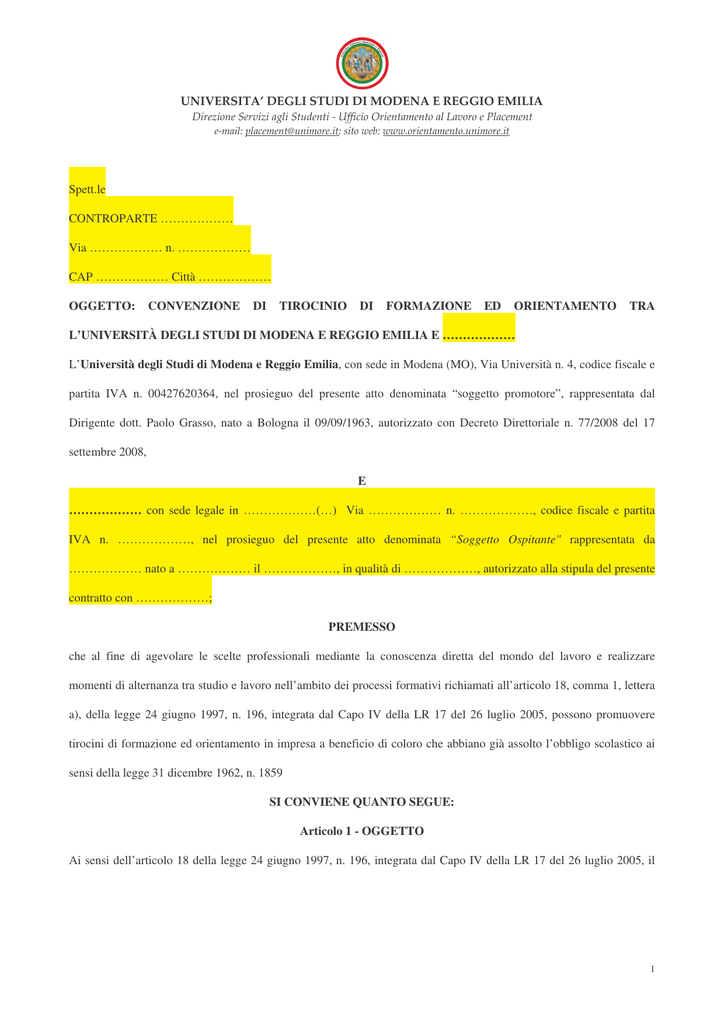 UNIVERSITA' DEGLI STUDI DI MODENA E REGGIO EMILIA
Direzione Servizi agli Studenti - Ufficio Orientamento al Lavoro e Placement
e-mail: placement@unimore.it; sito web: www.orientamento.unimore.it

Spett.le

CONTROPARTE ………………

Via ……………… n. ………………

CAP ……………… Città ………………

OGGETTO: CONVENZIONE DI TIROCINIO DI FORMAZIONE ED ORIENTAMENTO TRA L'UNIVERSITÀ DEGLI STUDI DI MODENA E REGGIO EMILIA E ………………

L'Università degli Studi di Modena e Reggio Emilia, con sede in Modena (MO), Via Università n. 4, codice fiscale e partita IVA n. 00427620364, nel prosieguo del presente atto denominata "soggetto promotore", rappresentata dal Dirigente dott. Paolo Grasso, nato a Bologna il 09/09/1963, autorizzato con Decreto Direttoriale n. 77/2008 del 17 settembre 2008,

E

……………… con sede legale in ………………(…) Via ……………… n. ………………, codice fiscale e partita IVA n. ………………, nel prosieguo del presente atto denominata "Soggetto Ospitante" rappresentata da ……………… nato a ……………… il ………………, in qualità di ………………, autorizzato alla stipula del presente contratto con ………………;

PREMESSO

che al fine di agevolare le scelte professionali mediante la conoscenza diretta del mondo del lavoro e realizzare momenti di alternanza tra studio e lavoro nell'ambito dei processi formativi richiamati all'articolo 18, comma 1, lettera a), della legge 24 giugno 1997, n. 196, integrata dal Capo IV della LR 17 del 26 luglio 2005, possono promuovere tirocini di formazione ed orientamento in impresa a beneficio di coloro che abbiano già assolto l'obbligo scolastico ai sensi della legge 31 dicembre 1962, n. 1859

SI CONVIENE QUANTO SEGUE:

Articolo 1 - OGGETTO

Ai sensi dell'articolo 18 della legge 24 giugno 1997, n. 196, integrata dal Capo IV della LR 17 del 26 luglio 2005, il

1